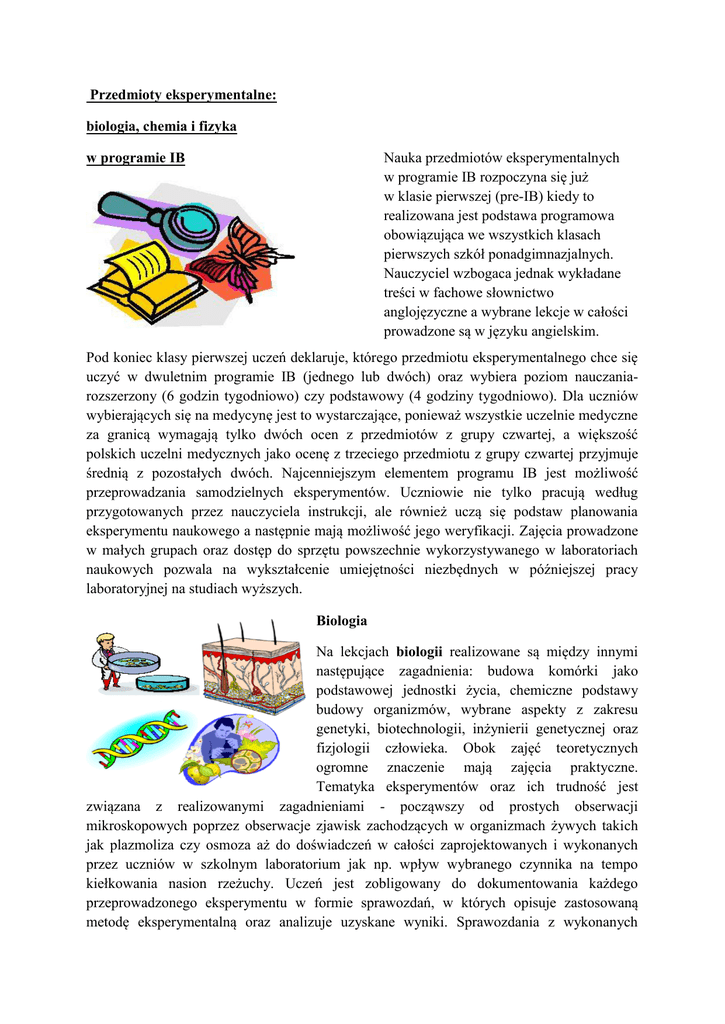 Przedmioty eksperymentalne:

biologia, chemia i fizyka

w programie IB

Nauka przedmiotów eksperymentalnych w programie IB rozpoczyna się już w klasie pierwszej (pre-IB) kiedy to realizowana jest podstawa programowa obowiązująca we wszystkich klasach pierwszych szkół ponadgimnazjalnych. Nauczyciel wzbogaca jednak wykładane treści w fachowe słownictwo anglojęzyczne a wybrane lekcje w całości prowadzone są w języku angielskim.

Pod koniec klasy pierwszej uczeń deklaruje, którego przedmiotu eksperymentalnego chce się uczyć w dwuletnim programie IB (jednego lub dwóch) oraz wybiera poziom nauczania- rozszerzony (6 godzin tygodniowo) czy podstawowy (4 godziny tygodniowo). Dla uczniów wybierających się na medycynę jest to wystarczające, ponieważ wszystkie uczelnie medyczne za granicą wymagają tylko dwóch ocen z przedmiotów z grupy czwartej, a większość polskich uczelni medycznych jako ocenę z trzeciego przedmiotu z grupy czwartej przyjmuje średnią z pozostałych dwóch. Najcenniejszym elementem programu IB jest możliwość przeprowadzania samodzielnych eksperymentów. Uczniowie nie tylko pracują według przygotowanych przez nauczyciela instrukcji, ale również uczą się podstaw planowania eksperymentu naukowego a następnie mają możliwość jego weryfikacji. Zajęcia prowadzone w małych grupach oraz dostęp do sprzętu powszechnie wykorzystywanego w laboratoriach naukowych pozwala na wykształcenie umiejętności niezbędnych w późniejszej pracy laboratoryjnej na studiach wyższych.

Biologia

Na lekcjach biologii realizowane są między innymi następujące zagadnienia: budowa komórki jako podstawowej jednostki życia, chemiczne podstawy budowy organizmów, wybrane aspekty z zakresu genetyki, biotechnologii, inżynierii genetycznej oraz fizjologii człowieka. Obok zajęć teoretycznych ogromne znaczenie mają zajęcia praktyczne. Tematyka eksperymentów oraz ich trudność jest związana z realizowanymi zagadnieniami - począwszy od prostych obserwacji mikroskopowych poprzez obserwacje zjawisk zachodzących w organizmach żywych takich jak plazmoliza czy osmoza aż do doświadczeń w całości zaprojektowanych i wykonanych przez uczniów w szkolnym laboratorium jak np. wpływ wybranego czynnika na tempo kiełkowania nasion rzeżuchy. Uczeń jest zobligowany do dokumentowania każdego przeprowadzonego eksperymentu w formie sprawozdań, w których opisuje zastosowaną metodę eksperymentalną oraz analizuje uzyskane wyniki. Sprawozdania z wykonanych